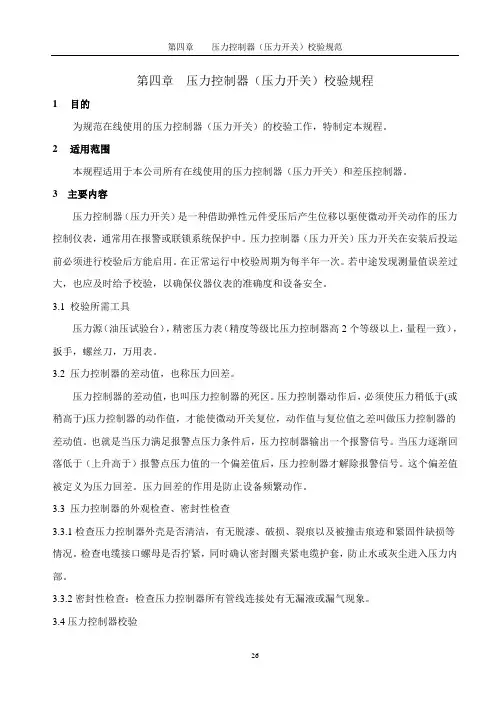 第四章　压力控制器（压力开关）校验规范

第四章　压力控制器（压力开关）校验规程

1　目的

为规范在线使用的压力控制器（压力开关）的校验工作，特制定本规程。

2　适用范围

本规程适用于本公司所有在线使用的压力控制器（压力开关）和差压控制器。

3　主要内容

压力控制器（压力开关）是一种借助弹性元件受压后产生位移以驱使微动开关动作的压力控制仪表，通常用在报警或联锁系统保护中。压力控制器（压力开关）压力开关在安装后投运前必须进行校验后方能启用。在正常运行中校验周期为每半年一次。若中途发现测量值误差过大，也应及时给予校验，以确保仪器仪表的准确度和设备安全。

3.1 校验所需工具

压力源（油压试验台），精密压力表（精度等级比压力控制器高 2 个等级以上，量程一致），扳手，螺丝刀，万用表。

3.2 压力控制器的差动值，也称压力回差。

压力控制器的差动值，也叫压力控制器的死区。压力控制器动作后，必须使压力稍低于(或稍高于)压力控制器的动作值，才能使微动开关复位，动作值与复位值之差叫做压力控制器的差动值。也就是当压力满足报警点压力条件后，压力控制器输出一个报警信号。当压力逐渐回落低于（上升高于）报警点压力值的一个偏差值后，压力控制器才解除报警信号。这个偏差值被定义为压力回差。压力回差的作用是防止设备频繁动作。

3.3 压力控制器的外观检查、密封性检查

3.3.1 检查压力控制器外壳是否清洁，有无脱漆、破损、裂痕以及被撞击痕迹和紧固件缺损等情况。检查电缆接口螺母是否拧紧，同时确认密封圈夹紧电缆护套，防止水或灰尘进入压力内部。

3.3.2 密封性检查：检查压力控制器所有管线连接处有无漏液或漏气现象。

3.4 压力控制器校验

26